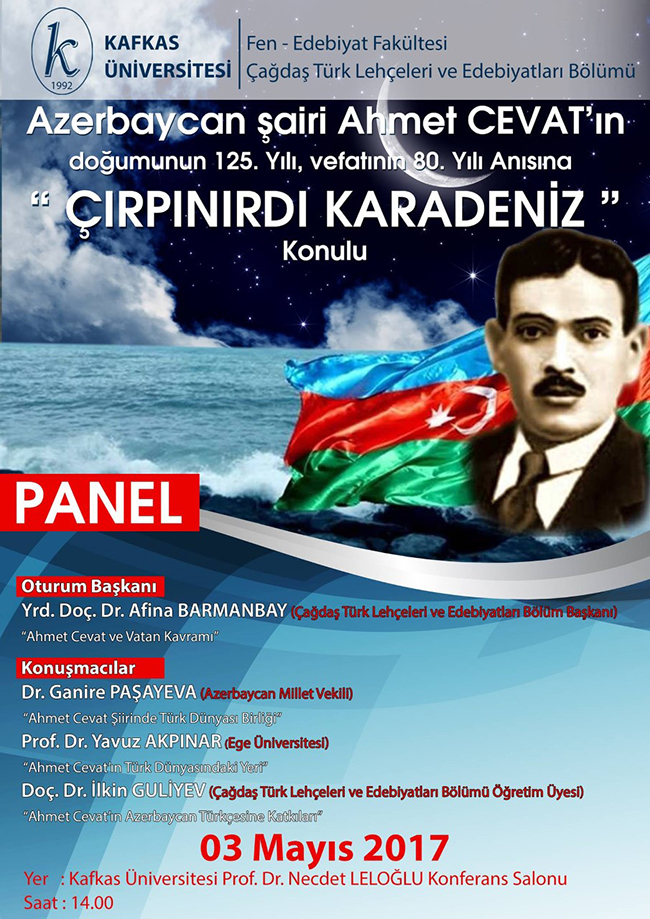 k
1992
KAFKAS ÜNİVERSİTESİ

Fen - Edebiyat Fakültesi
Çağdaş Türk Lehçeleri ve Edebiyatları Bölümü

Azerbaycan şairi Ahmet CEVAT'ın
doğumunun 125. Yılı, vefatının 80. Yılı Anısına
" ÇIRPINIRDI KARADENİZ "
Konulu

PANEL

Oturum Başkanı
Yrd. Doç. Dr. Afina BARMANBAY (Çağdaş Türk Lehçeleri ve Edebiyatları Bölüm Başkanı)
"Ahmet Cevat ve Vatan Kavramı"

Konuşmacılar
Dr. Ganire PAŞAYEVA (Azerbaycan Millet Vekili)
"Ahmet Cevat Şiirinde Türk Dünyası Birliği"
Prof. Dr. Yavuz AKPINAR (Ege Üniversitesi)
"Ahmet Cevat'ın Türk Dünyasındaki Yeri"
Doç. Dr. İlkin GULİYEV (Çağdaş Türk Lehçeleri ve Edebiyatları Bölümü Öğretim Üyesi)
"Ahmet Cevat'ın Azerbaycan Türkçesine Katkıları"

03 Mayıs 2017

Yer : Kafkas Üniversitesi Prof. Dr. Necdet LELOĞLU Konferans Salonu
Saat : 14.00